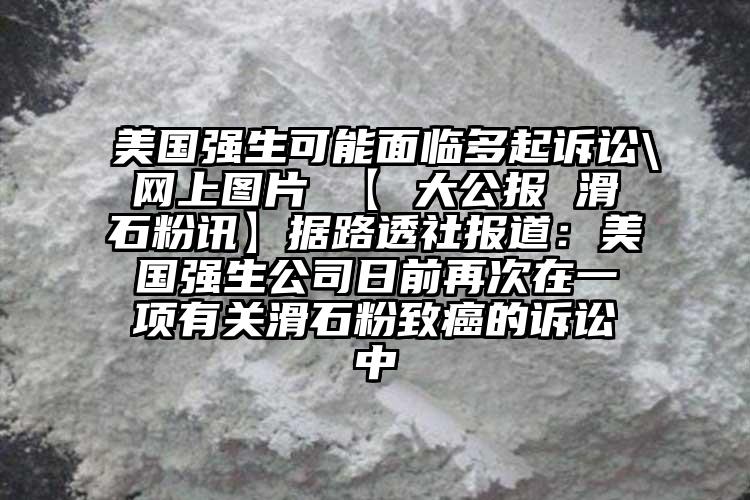 美国强生可能面临多起诉讼\网上图片 【 大公报 滑石粉讯】据路透社报道：美国强生公司日前再次在一项有关滑石粉致癌的诉讼中